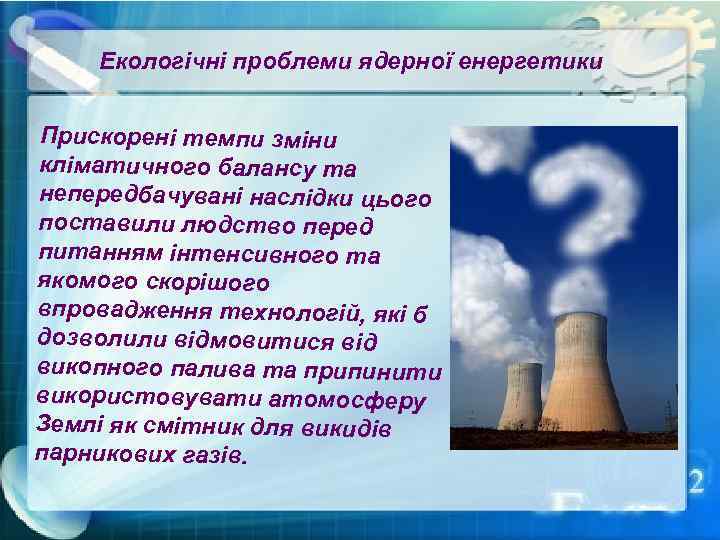 Екологічні проблеми ядерної енергетики

Прискорені темпи зміни кліматичного балансу та непередбачувані наслідки цього поставили людство перед питанням інтенсивного та якомого скорішого впровадження технологій, які б дозволили відмовитися від викопного палива та припинити використовувати атомосферу Землі як смітник для викидів парникових газів.